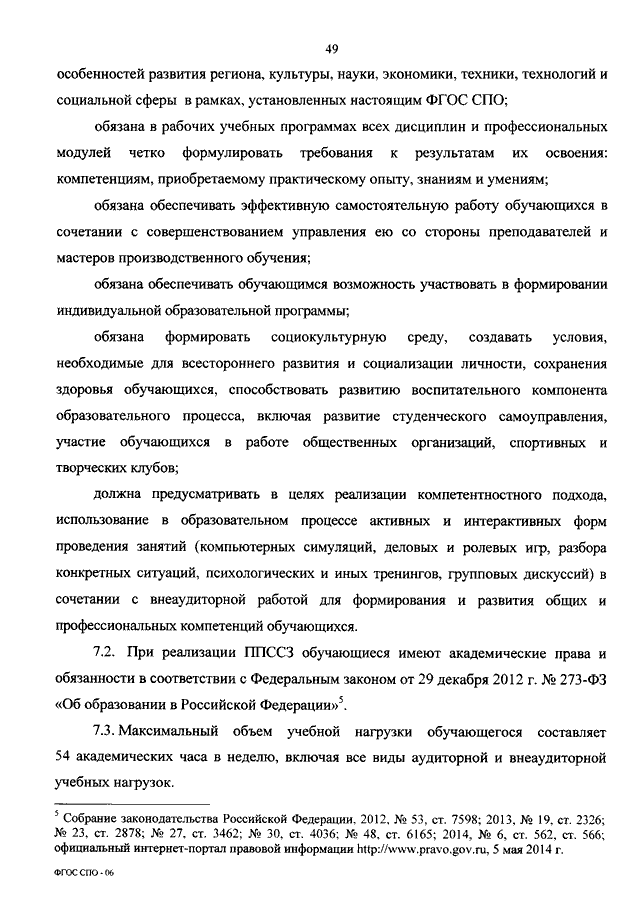 49

особенностей развития региона, культуры, науки, экономики, техники, технологий и социальной сферы в рамках, установленных настоящим ФГОС СПО;

обязана в рабочих учебных программах всех дисциплин и профессиональных модулей четко формулировать требования к результатам их освоения: компетенциям, приобретаемому практическому опыту, знаниям и умениям;

обязана обеспечивать эффективную самостоятельную работу обучающихся в сочетании с совершенствованием управления ею со стороны преподавателей и мастеров производственного обучения;

обязана обеспечивать обучающимся возможность участвовать в формировании индивидуальной образовательной программы;

обязана формировать социокультурную среду, создавать условия, необходимые для всестороннего развития и социализации личности, сохранения здоровья обучающихся, способствовать развитию воспитательного компонента образовательного процесса, включая развитие студенческого самоуправления, участие обучающихся в работе общественных организаций, спортивных и творческих клубов;

должна предусматривать в целях реализации компетентностного подхода, использование в образовательном процессе активных и интерактивных форм проведения занятий (компьютерных симуляций, деловых и ролевых игр, разбора конкретных ситуаций, психологических и иных тренингов, групповых дискуссий) в сочетании с внеаудиторной работой для формирования и развития общих и профессиональных компетенций обучающихся.

7.2. При реализации ППССЗ обучающиеся имеют академические права и обязанности в соответствии с Федеральным законом от 29 декабря 2012 г. № 273-ФЗ «Об образовании в Российской Федерации»$^5$.

7.3. Максимальный объем учебной нагрузки обучающегося составляет 54 академических часа в неделю, включая все виды аудиторной и внеаудиторной учебных нагрузок.

$^5$ Собрание законодательства Российской Федерации, 2012, № 53, ст. 7598; 2013, № 19, ст. 2326; № 23, ст. 2878; № 27, ст. 3462; № 30, ст. 4036; № 48, ст. 6165; 2014, № 6, ст. 562, ст. 566; официальный интернет-портал правовой информации http://www.pravo.gov.ru, 5 мая 2014 г.

ФГОС СПО - 06